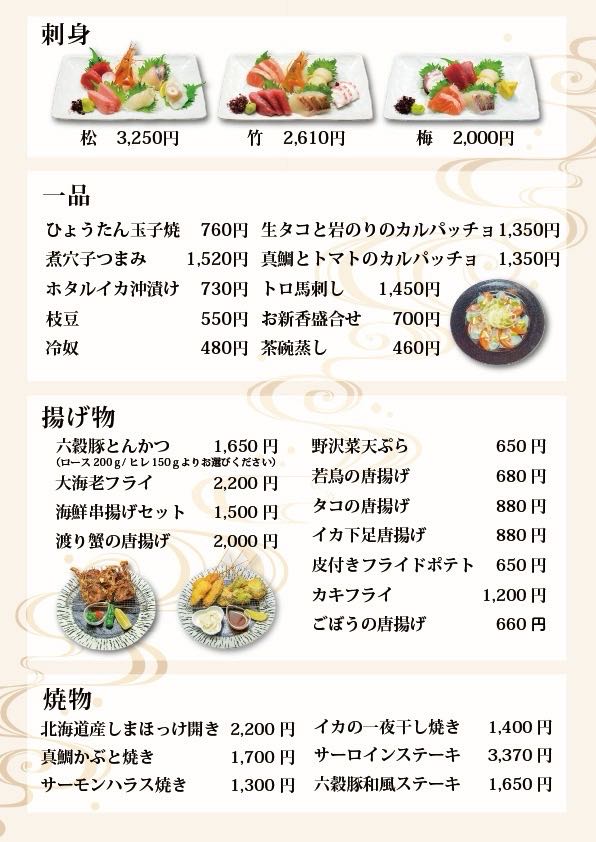 刺身

松 3,250円 竹 2,610円 梅 2,000円

一品

ひょうたん玉子焼 760円
煮穴子つまみ 1,520円
ホタルイカ沖漬け 730円
枝豆 550円
冷奴 480円

生タコと岩のりのカルパッチョ 1,350円
真鯛とトマトのカルパッチョ 1,350円
トロ馬刺し 1,450円
お新香盛合せ 700円
茶碗蒸し 460円

揚げ物

六穀豚とんかつ 1,650円
(ロース200g/ヒレ150gよりお選びください)
大海老フライ 2,200円
海鮮串揚げセット 1,500円
渡り蟹の唐揚げ 2,000円

野沢菜天ぷら 650円
若鳥の唐揚げ 680円
タコの唐揚げ 880円
イカ下足唐揚げ 880円
皮付きフライドポテト 650円
カキフライ 1,200円
ごぼうの唐揚げ 660円

焼物

北海道産しまほっけ開き 2,200円
真鯛かぶと焼き 1,700円
サーモンハラス焼き 1,300円

イカの一夜干し焼き 1,400円
サーロインステーキ 3,370円
六穀豚和風ステーキ 1,650円